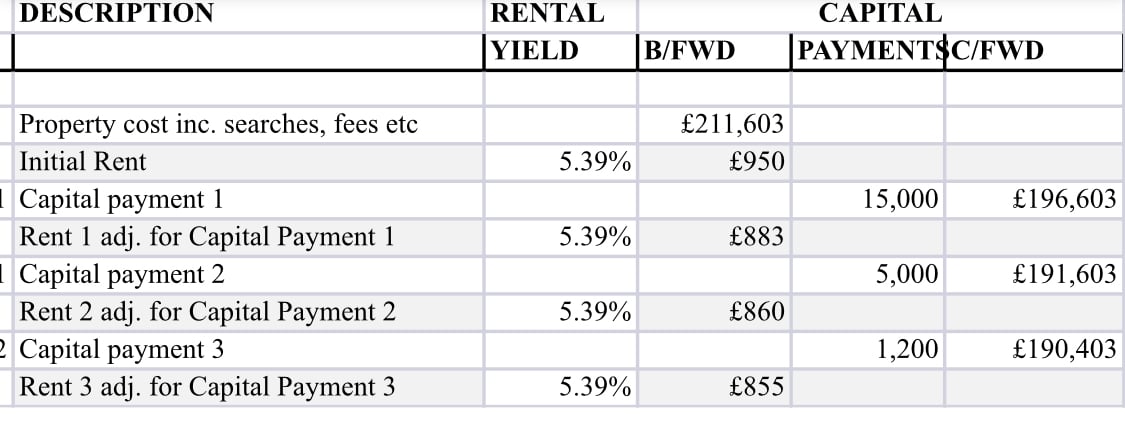 | DESCRIPTION | RENTAL YIELD | B/FWD | CAPITAL PAYMENTS | C/FWD |
|---|---|---|---|---|
| | | | | |
| Property cost inc. searches, fees etc | | £211,603 | | |
| Initial Rent | 5.39% | £950 | | |
| Capital payment 1 | | | 15,000 | £196,603 |
| Rent 1 adj. for Capital Payment 1 | 5.39% | £883 | | |
| Capital payment 2 | | | 5,000 | £191,603 |
| Rent 2 adj. for Capital Payment 2 | 5.39% | £860 | | |
| Capital payment 3 | | | 1,200 | £190,403 |
| Rent 3 adj. for Capital Payment 3 | 5.39% | £855 | | |